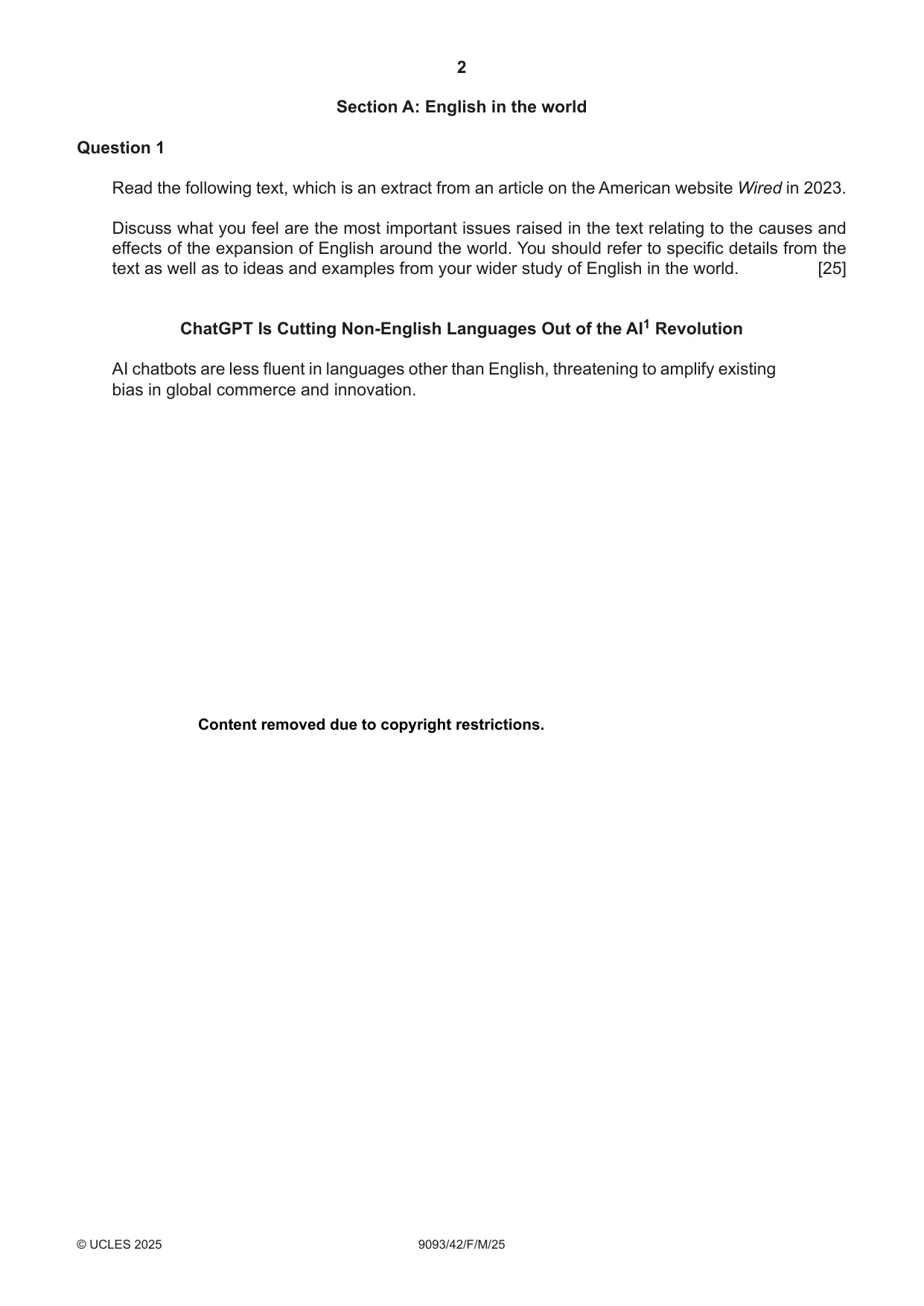 2

Section A: English in the world

Question 1

Read the following text, which is an extract from an article on the American website Wired in 2023.

Discuss what you feel are the most important issues raised in the text relating to the causes and effects of the expansion of English around the world. You should refer to specific details from the text as well as to ideas and examples from your wider study of English in the world. [25]

ChatGPT Is Cutting Non-English Languages Out of the AI$^{1}$ Revolution

AI chatbots are less fluent in languages other than English, threatening to amplify existing bias in global commerce and innovation.

Content removed due to copyright restrictions.

© UCLES 2025 9093/42/F/M/25